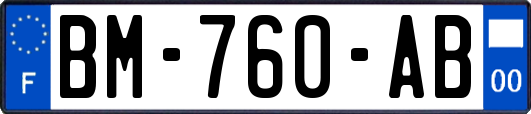 F
BM-760-AB
00